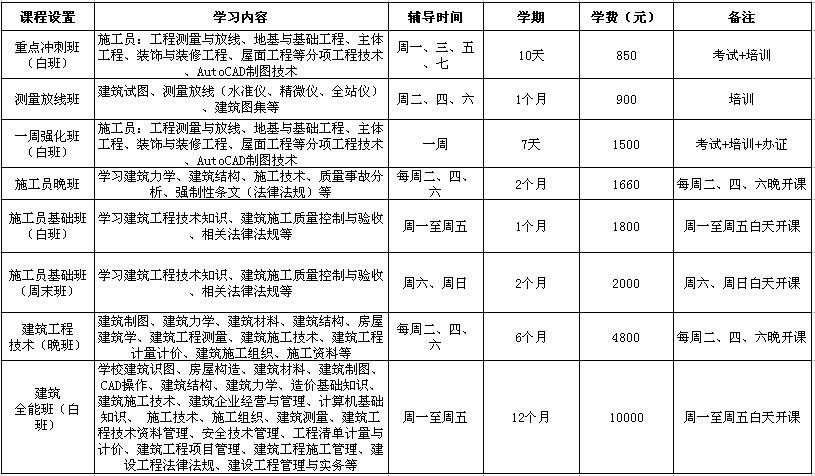 | 课程设置 | 学习内容 | 辅导时间 | 学期 | 学费（元） | 备注 |
|---|---|---|---|---|---|
| 重点冲刺班（白班） | 施工员：工程测量与放线、地基与基础工程、主体工程、装饰与装修工程、屋面工程等分项工程技术、AutoCAD制图技术 | 周一、三、五、七 | 10天 | 850 | 考试+培训 |
| 测量放线班 | 建筑试图、测量放线（水准仪、精微仪、全站仪）、建筑图集等 | 周二、四、六 | 1个月 | 900 | 培训 |
| 一周强化班（白班） | 施工员：工程测量与放线、地基与基础工程、主体工程、装饰与装修工程、屋面工程等分项工程技术、AutoCAD制图技术 | 一周 | 7天 | 1500 | 考试+培训+办证 |
| 施工员晚班 | 学习建筑力学、建筑结构、施工技术、质量事故分析、强制性条文（法律法规）等 | 每周二、四、六 | 2个月 | 1660 | 每周二、四、六晚开课 |
| 施工员基础班（白班） | 学习建筑工程技术知识、建筑施工质量控制与验收、相关法律法规等 | 周一至周五 | 1个月 | 1800 | 周一至周五白天开课 |
| 施工员基础班（周末班） | 学习建筑工程技术知识、建筑施工质量控制与验收、相关法律法规等 | 周六、周日 | 2个月 | 2000 | 周六、周日白天开课 |
| 建筑工程技术（晚班） | 建筑制图、建筑力学、建筑材料、建筑结构、房屋建筑学、建筑工程测量、建筑施工技术、建筑工程计量计价、建筑施工组织、施工资料等 | 每周二、四、六 | 6个月 | 4800 | 每周二、四、六晚开课 |
| 建筑全能班（白班） | 学校建筑识图、房屋构造、建筑材料、建筑制图、CAD操作、建筑结构、建筑力学、造价基础知识、建筑施工技术、建筑企业经营与管理、计算机基础知识、 施工技术、施工组织、建筑测量、建筑工程技术资料管理、安全技术管理、工程清单计量与计价、建筑工程项目管理、建筑工程施工管理、建设工程法律法规、建设工程管理与实务等 | 周一至周五 | 12个月 | 10000 | 周一至周五白天开课 |